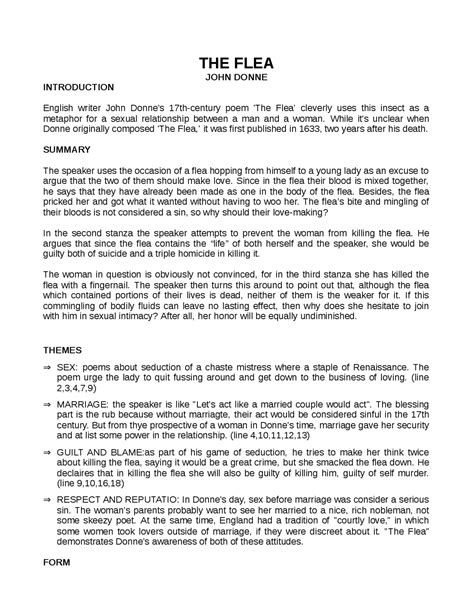 THE FLEA
JOHN DONNE

INTRODUCTION

English writer John Donne's 17th-century poem 'The Flea' cleverly uses this insect as a metaphor for a sexual relationship between a man and a woman. While it's unclear when Donne originally composed 'The Flea,' it was first published in 1633, two years after his death.

SUMMARY

The speaker uses the occasion of a flea hopping from himself to a young lady as an excuse to argue that the two of them should make love. Since in the flea their blood is mixed together, he says that they have already been made as one in the body of the flea. Besides, the flea pricked her and got what it wanted without having to woo her. The flea's bite and mingling of their bloods is not considered a sin, so why should their love-making?

In the second stanza the speaker attempts to prevent the woman from killing the flea. He argues that since the flea contains the "life" of both herself and the speaker, she would be guilty both of suicide and a triple homicide in killing it.

The woman in question is obviously not convinced, for in the third stanza she has killed the flea with a fingernail. The speaker then turns this around to point out that, although the flea which contained portions of their lives is dead, neither of them is the weaker for it. If this commingling of bodily fluids can leave no lasting effect, then why does she hesitate to join with him in sexual intimacy? After all, her honor will be equally undiminished.

THEMES

⇒ SEX: poems about seduction of a chaste mistress where a staple of Renaissance. The poem urge the lady to quit fussing around and get down to the business of loving. (line 2,3,4,7,9)

⇒ MARRIAGE: the speaker is like "Let's act like a married couple would act". The blessing part is the rub because without marriagte, their act would be considered sinful in the 17th century. But from thye prospective of a woman in Donne's time, marriage gave her security and at list some power in the relationship. (line 4,10,11,12,13)

⇒ GUILT AND BLAME:as part of his game of seduction, he tries to make her think twice about killing the flea, saying it would be a great crime, but she smacked the flea down. He declaires that in killing the flea she will also be guilty of killing him, guilty of self murder. (line 9,10,16,18)

⇒ RESPECT AND REPUTATIO: In Donne's day, sex before marriage was consider a serious sin. The woman's parents probably want to see her married to a nice, rich nobleman, not some skeezy poet. At the same time, England had a tradition of "courtly love," in which some women took lovers outside of marriage, if they were discreet about it. "The Flea" demonstrates Donne's awareness of both of these attitudes.

FORM